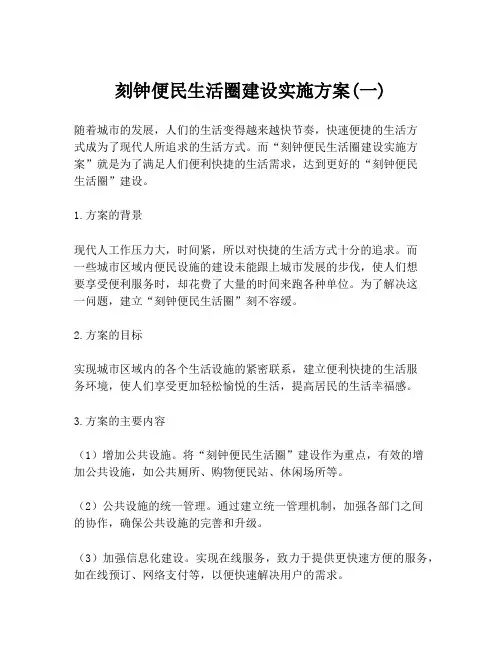 刻钟便民生活圈建设实施方案(一)

随着城市的发展，人们的生活变得越来越快节奏，快速便捷的生活方式成为了现代人所追求的生活方式。而“刻钟便民生活圈建设实施方案”就是为了满足人们便利快捷的生活需求，达到更好的“刻钟便民生活圈”建设。

1.方案的背景

现代人工作压力大，时间紧，所以对快捷的生活方式十分的追求。而一些城市区域内便民设施的建设未能跟上城市发展的步伐，使人们想要享受便利服务时，却花费了大量的时间来跑各种单位。为了解决这一问题，建立“刻钟便民生活圈”刻不容缓。

2.方案的目标

实现城市区域内的各个生活设施的紧密联系，建立便利快捷的生活服务环境，使人们享受更加轻松愉悦的生活，提高居民的生活幸福感。

3.方案的主要内容

（1）增加公共设施。将“刻钟便民生活圈”建设作为重点，有效的增加公共设施，如公共厕所、购物便民站、休闲场所等。

（2）公共设施的统一管理。通过建立统一管理机制，加强各部门之间的协作，确保公共设施的完善和升级。

（3）加强信息化建设。实现在线服务，致力于提供更快速方便的服务，如在线预订、网络支付等，以便快速解决用户的需求。